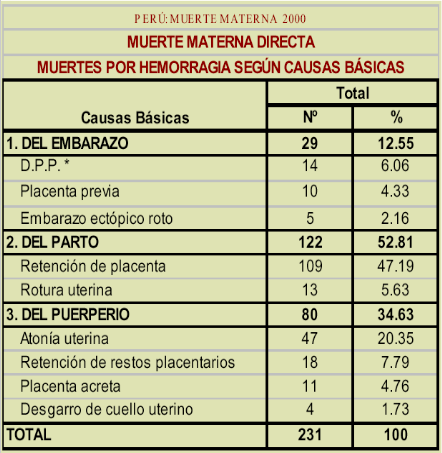 PERÚ: MUERTE MATERNA 2000

MUERTE MATERNA DIRECTA

MUERTES POR HEMORRAGIA SEGÚN CAUSAS BÁSICAS

| Causas Básicas | Total Nº | Total % |
|---|---|---|
| 1. DEL EMBARAZO | 29 | 12.55 |
| D.P.P. * | 14 | 6.06 |
| Placenta previa | 10 | 4.33 |
| Embarazo ectópico roto | 5 | 2.16 |
| 2. DEL PARTO | 122 | 52.81 |
| Retención de placenta | 109 | 47.19 |
| Rotura uterina | 13 | 5.63 |
| 3. DEL PUERPERIO | 80 | 34.63 |
| Atonía uterina | 47 | 20.35 |
| Retención de restos placentarios | 18 | 7.79 |
| Placenta acreta | 11 | 4.76 |
| Desgarro de cuello uterino | 4 | 1.73 |
| TOTAL | 231 | 100 |